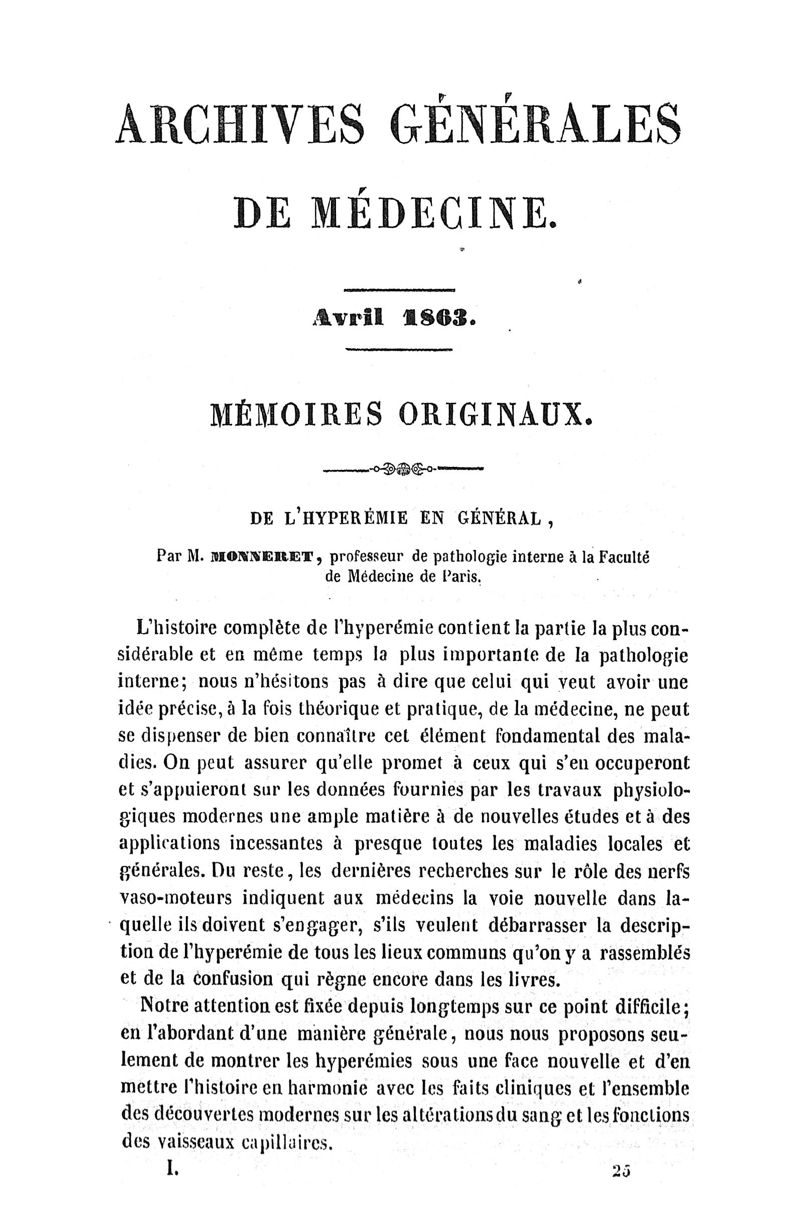 ARCHIVES GÉNÉRALES

DE MÉDECINE.

Avril 1863.

MÉMOIRES ORIGINAUX.

DE L'HYPERÉMIE EN GÉNÉRAL,

Par M. MONNERET, professeur de pathologie interne à la Faculté de Médecine de Paris.

L'histoire complète de l'hyperémie contient la partie la plus considérable et en même temps la plus importante de la pathologie interne; nous n'hésitons pas à dire que celui qui veut avoir une idée précise, à la fois théorique et pratique, de la médecine, ne peut se dispenser de bien connaître cet élément fondamental des maladies. On peut assurer qu'elle promet à ceux qui s'en occuperont et s'appuieront sur les données fournies par les travaux physiologiques modernes une ample matière à de nouvelles études et à des applications incessantes à presque toutes les maladies locales et générales. Du reste, les dernières recherches sur le rôle des nerfs vaso-moteurs indiquent aux médecins la voie nouvelle dans laquelle ils doivent s'engager, s'ils veulent débarrasser la description de l'hyperémie de tous les lieux communs qu'on y a rassemblés et de la confusion qui règne encore dans les livres.

Notre attention est fixée depuis longtemps sur ce point difficile; en l'abordant d'une manière générale, nous nous proposons seulement de montrer les hyperémies sous une face nouvelle et d'en mettre l'histoire en harmonie avec les faits cliniques et l'ensemble des découvertes modernes sur les altérations du sang et les fonctions des vaisseaux capillaires.

I. 25